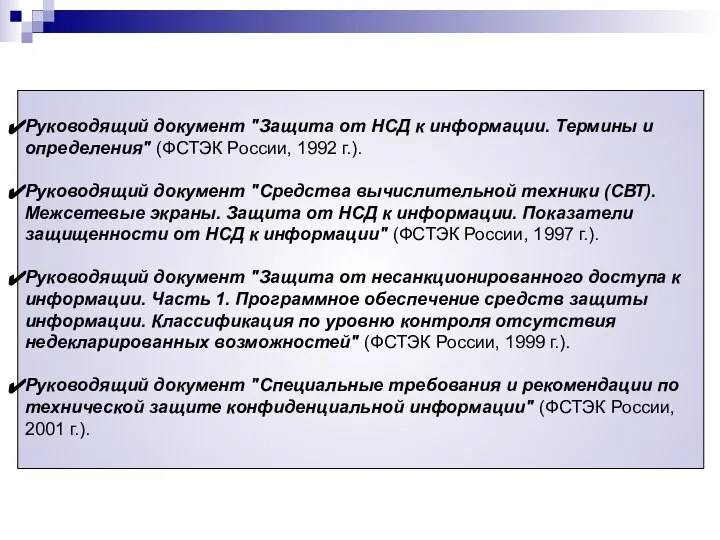 ✔Руководящий документ "Защита от НСД к информации. Термины и определения" (ФСТЭК России, 1992 г.).

✔Руководящий документ "Средства вычислительной техники (СВТ). Межсетевые экраны. Защита от НСД к информации. Показатели защищенности от НСД к информации" (ФСТЭК России, 1997 г.).

✔Руководящий документ "Защита от несанкционированного доступа к информации. Часть 1. Программное обеспечение средств защиты информации. Классификация по уровню контроля отсутствия недекларированных возможностей" (ФСТЭК России, 1999 г.).

✔Руководящий документ "Специальные требования и рекомендации по технической защите конфиденциальной информации" (ФСТЭК России, 2001 г.).